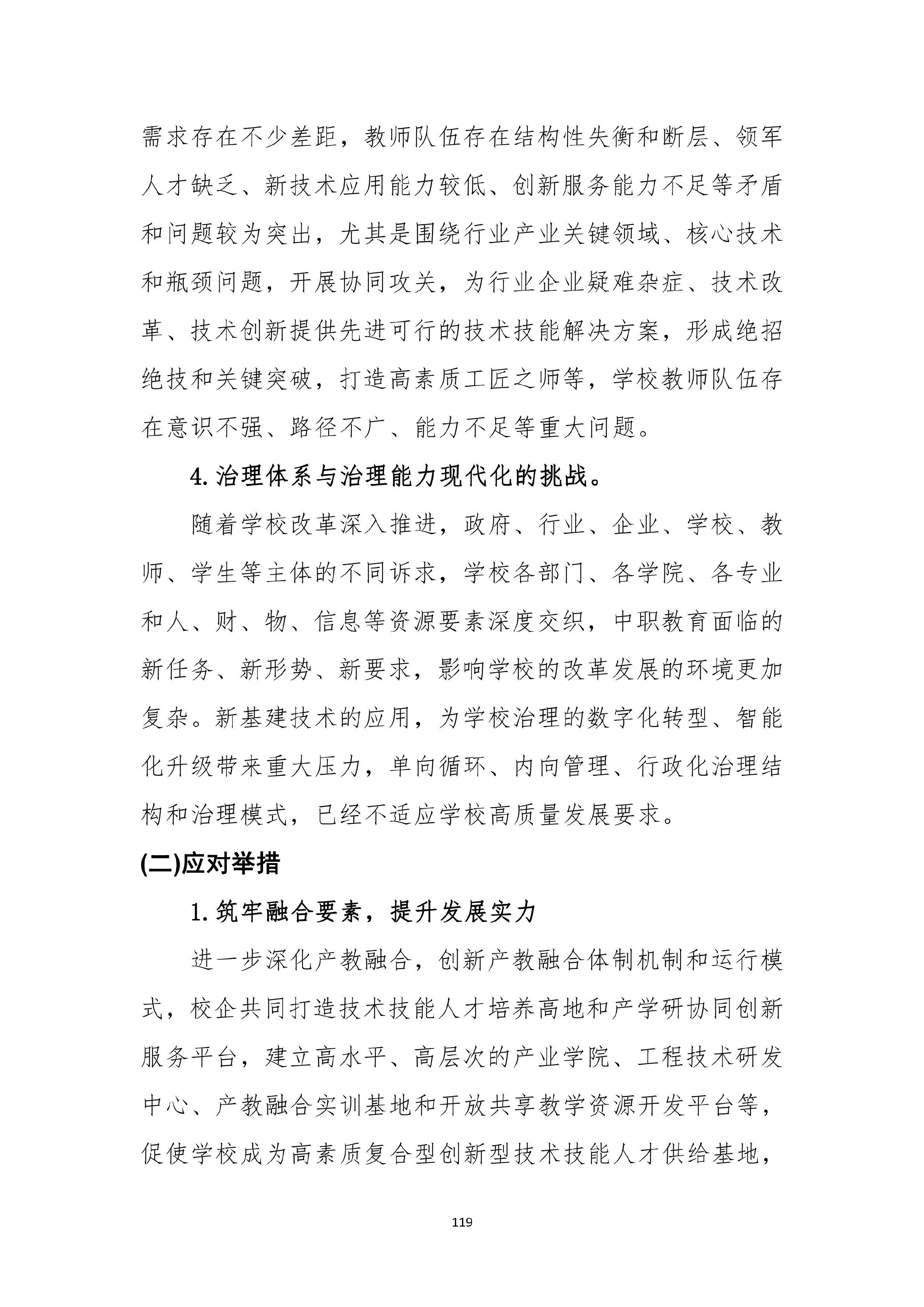 需求存在不少差距，教师队伍存在结构性失衡和断层、领军人才缺乏、新技术应用能力较低、创新服务能力不足等矛盾和问题较为突出，尤其是围绕行业产业关键领域、核心技术和瓶颈问题，开展协同攻关，为行业企业疑难杂症、技术改革、技术创新提供先进可行的技术技能解决方案，形成绝招绝技和关键突破，打造高素质工匠之师等，学校教师队伍存在意识不强、路径不广、能力不足等重大问题。

4. 治理体系与治理能力现代化的挑战。

随着学校改革深入推进，政府、行业、企业、学校、教师、学生等主体的不同诉求，学校各部门、各学院、各专业和人、财、物、信息等资源要素深度交织，中职教育面临的新任务、新形势、新要求，影响学校的改革发展的环境更加复杂。新基建技术的应用，为学校治理的数字化转型、智能化升级带来重大压力，单向循环、内向管理、行政化治理结构和治理模式，已经不适应学校高质量发展要求。

(二)应对举措

1. 筑牢融合要素，提升发展实力

进一步深化产教融合，创新产教融合体制机制和运行模式，校企共同打造技术技能人才培养高地和产学研协同创新服务平台，建立高水平、高层次的产业学院、工程技术研发中心、产教融合实训基地和开放共享教学资源开发平台等，促使学校成为高素质复合型创新型技术技能人才供给基地，

119